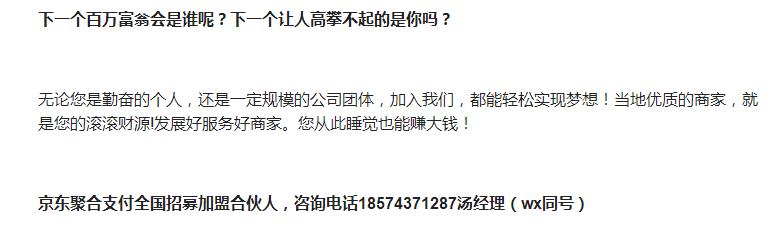 下一个百万富翁会是谁呢？下一个让人高攀不起的是你吗？

无论您是勤奋的个人，还是一定规模的公司团体，加入我们，都能轻松实现梦想！当地优质的商家，就是您的滚滚财源!发展好服务好商家。您从此睡觉也能赚大钱！

京东聚合支付全国招募加盟合伙人，咨询电话18574371287汤经理（wx同号）